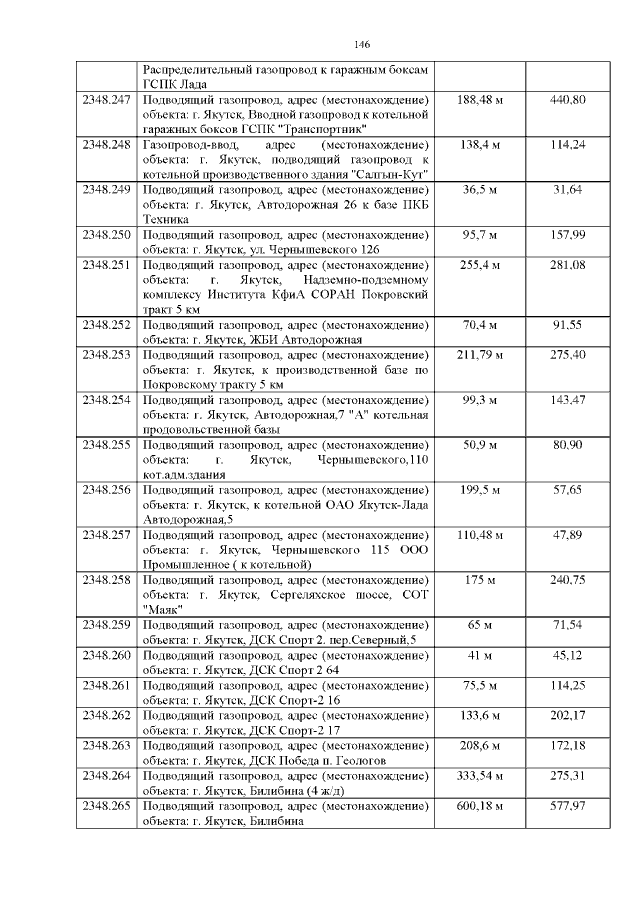 146

|  |  |  |  |
|---|---|---|---|
|  | Распределительный газопровод к гаражным боксам ГСПК Лада |  |  |
| 2348.247 | Подводящий газопровод, адрес (местонахождение) объекта: г. Якутск, Вводной газопровод к котельной гаражных боксов ГСПК "Транспортник" | 188,48 м | 440,80 |
| 2348.248 | Газопровод-ввод, адрес (местонахождение) объекта: г. Якутск, подводящий газопровод к котельной производственного здания "Салгын-Кут" | 138,4 м | 114,24 |
| 2348.249 | Подводящий газопровод, адрес (местонахождение) объекта: г. Якутск, Автодорожная 26 к базе ПКБ Техника | 36,5 м | 31,64 |
| 2348.250 | Подводящий газопровод, адрес (местонахождение) объекта: г. Якутск, ул. Чернышевского 126 | 95,7 м | 157,99 |
| 2348.251 | Подводящий газопровод, адрес (местонахождение) объекта: г. Якутск, Надземно-подземному комплексу Института КфиА СОРАН Покровский тракт 5 км | 255,4 м | 281,08 |
| 2348.252 | Подводящий газопровод, адрес (местонахождение) объекта: г. Якутск, ЖБИ Автодорожная | 70,4 м | 91,55 |
| 2348.253 | Подводящий газопровод, адрес (местонахождение) объекта: г. Якутск, к производственной базе по Покровскому тракту 5 км | 211,79 м | 275,40 |
| 2348.254 | Подводящий газопровод, адрес (местонахождение) объекта: г. Якутск, Автодорожная,7 "А" котельная продовольственной базы | 99,3 м | 143,47 |
| 2348.255 | Подводящий газопровод, адрес (местонахождение) объекта: г. Якутск, Чернышевского,110 кот.адм.здания | 50,9 м | 80,90 |
| 2348.256 | Подводящий газопровод, адрес (местонахождение) объекта: г. Якутск, к котельной ОАО Якутск-Лада Автодорожная,5 | 199,5 м | 57,65 |
| 2348.257 | Подводящий газопровод, адрес (местонахождение) объекта: г. Якутск, Чернышевского 115 ООО Промышленное ( к котельной) | 110,48 м | 47,89 |
| 2348.258 | Подводящий газопровод, адрес (местонахождение) объекта: г. Якутск, Сергеляхское шоссе, СОТ "Маяк" | 175 м | 240,75 |
| 2348.259 | Подводящий газопровод, адрес (местонахождение) объекта: г. Якутск, ДСК Спорт 2. пер.Северный,5 | 65 м | 71,54 |
| 2348.260 | Подводящий газопровод, адрес (местонахождение) объекта: г. Якутск, ДСК Спорт 2 64 | 41 м | 45,12 |
| 2348.261 | Подводящий газопровод, адрес (местонахождение) объекта: г. Якутск, ДСК Спорт-2 16 | 75,5 м | 114,25 |
| 2348.262 | Подводящий газопровод, адрес (местонахождение) объекта: г. Якутск, ДСК Спорт-2 17 | 133,6 м | 202,17 |
| 2348.263 | Подводящий газопровод, адрес (местонахождение) объекта: г. Якутск, ДСК Победа п. Геологов | 208,6 м | 172,18 |
| 2348.264 | Подводящий газопровод, адрес (местонахождение) объекта: г. Якутск, Билибина (4 ж/д) | 333,54 м | 275,31 |
| 2348.265 | Подводящий газопровод, адрес (местонахождение) объекта: г. Якутск, Билибина | 600,18 м | 577,97 |